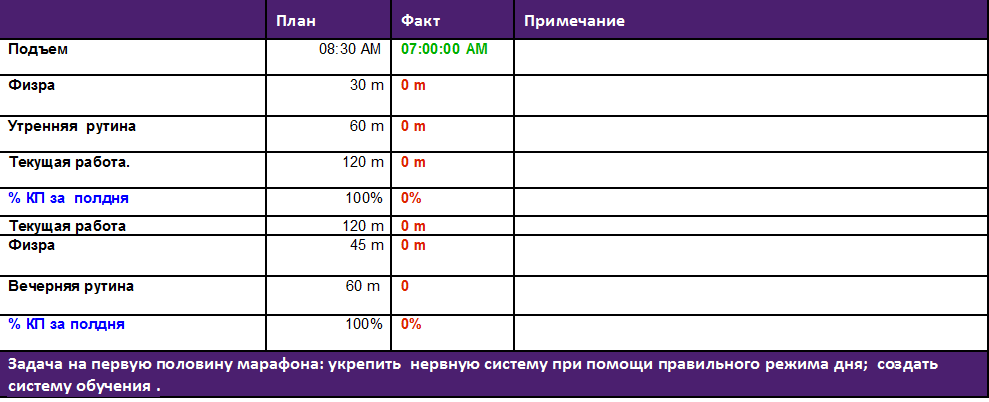 | | План | Факт | Примечание |
|---|---|---|---|
| Подъем | 08:30 AM | 07:00:00 AM | |
| Физра | 30 m | 0 m | |
| Утренняя рутина | 60 m | 0 m | |
| Текущая работа. | 120 m | 0 m | |
| % КП за полдня | 100% | 0% | |
| Текущая работа | 120 m | 0 m | |
| Физра | 45 m | 0 m | |
| Вечерняя рутина | 60 m | 0 | |
| % КП за полдня | 100% | 0% | |

Задача на первую половину марафона: укрепить нервную систему при помощи правильного режима дня; создать систему обучения .